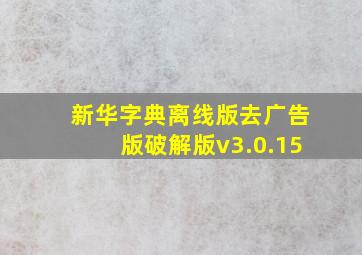 新华字典离线版去广告版破解版v3.0.15